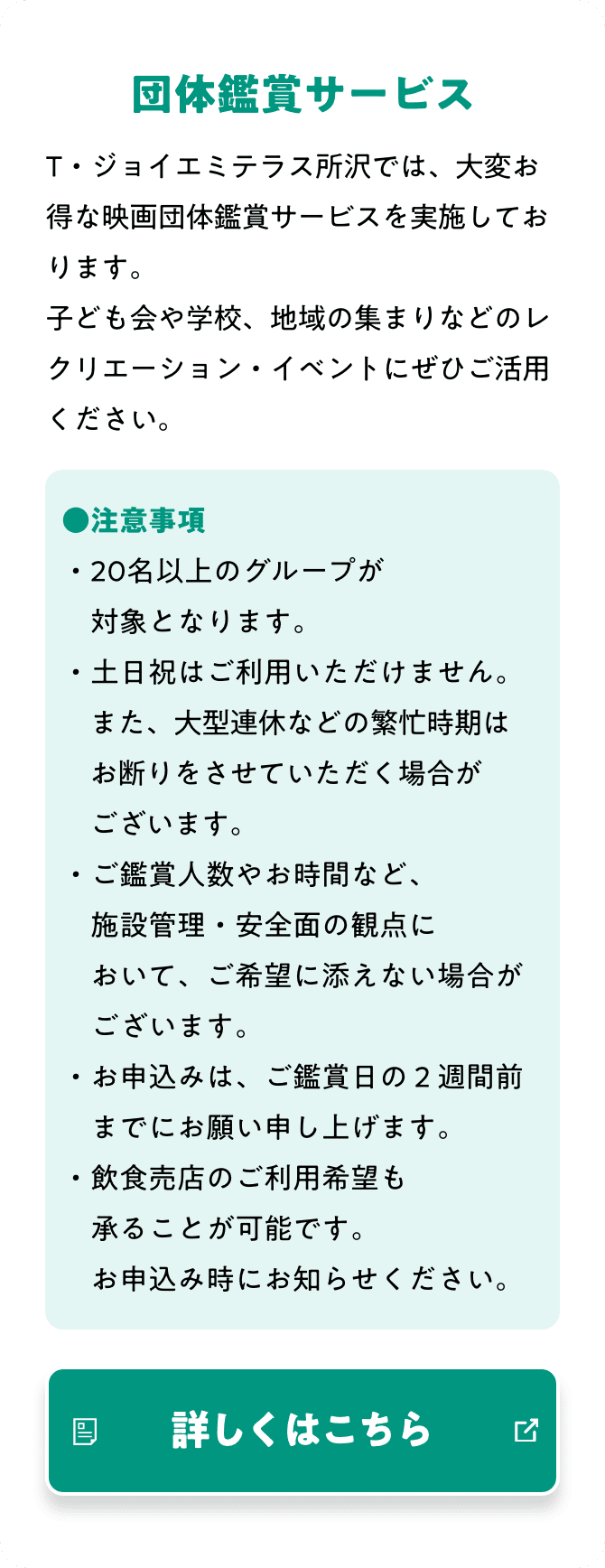 団体鑑賞サービス

T・ジョイエミテラス所沢では、大変お得な映画団体鑑賞サービスを実施しております。
子ども会や学校、地域の集まりなどのレクリエーション・イベントにぜひご活用ください。

●注意事項
・20名以上のグループが対象となります。
・土日祝はご利用いただけません。また、大型連休などの繁忙時期はお断りをさせていただく場合がございます。
・ご鑑賞人数やお時間など、施設管理・安全面の観点において、ご希望に添えない場合がございます。
・お申込みは、ご鑑賞日の２週間前までにお願い申し上げます。
・飲食売店のご利用希望も承ることが可能です。お申込み時にお知らせください。

詳しくはこちら